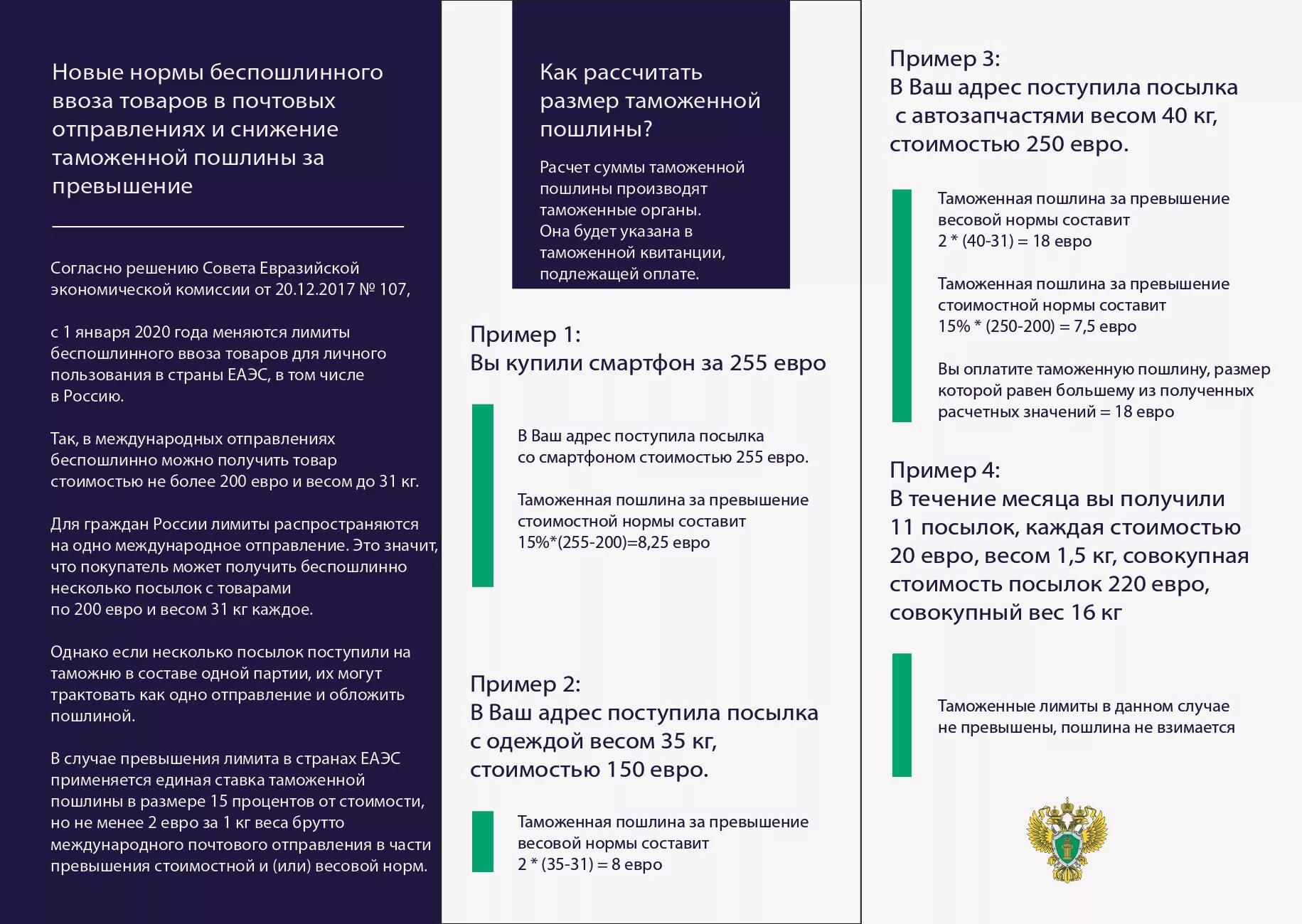 Новые нормы беспошлинного ввоза товаров в почтовых отправлениях и снижение таможенной пошлины за превышение

Согласно решению Совета Евразийской экономической комиссии от 20.12.2017 № 107,

с 1 января 2020 года меняются лимиты беспошлинного ввоза товаров для личного пользования в страны ЕАЭС, в том числе в Россию.

Так, в международных отправлениях беспошлинно можно получить товар стоимостью не более 200 евро и весом до 31 кг.

Для граждан России лимиты распространяются на одно международное отправление. Это значит, что покупатель может получить беспошлинно несколько посылок с товарами по 200 евро и весом 31 кг каждое.

Однако если несколько посылок поступили на таможню в составе одной партии, их могут трактовать как одно отправление и обложить пошлиной.

В случае превышения лимита в странах ЕАЭС применяется единая ставка таможенной пошлины в размере 15 процентов от стоимости, но не менее 2 евро за 1 кг веса брутто международного почтового отправления в части превышения стоимостной и (или) весовой норм.

Как рассчитать размер таможенной пошлины?

Расчет суммы таможенной пошлины производят таможенные органы. Она будет указана в таможенной квитанции, подлежащей оплате.

Пример 1:
Вы купили смартфон за 255 евро

В Ваш адрес поступила посылка со смартфоном стоимостью 255 евро.

Таможенная пошлина за превышение стоимостной нормы составит 15%*(255-200)=8,25 евро

Пример 2:
В Ваш адрес поступила посылка с одеждой весом 35 кг, стоимостью 150 евро.

Таможенная пошлина за превышение весовой нормы составит 2 * (35-31) = 8 евро

Пример 3:
В Ваш адрес поступила посылка с автозапчастями весом 40 кг, стоимостью 250 евро.

Таможенная пошлина за превышение весовой нормы составит 2 * (40-31) = 18 евро

Таможенная пошлина за превышение стоимостной нормы составит 15% * (250-200) = 7,5 евро

Вы оплатите таможенную пошлину, размер которой равен большему из полученных расчетных значений = 18 евро

Пример 4:
В течение месяца вы получили 11 посылок, каждая стоимостью 20 евро, весом 1,5 кг, совокупная стоимость посылок 220 евро, совокупный вес 16 кг

Таможенные лимиты в данном случае не превышены, пошлина не взимается